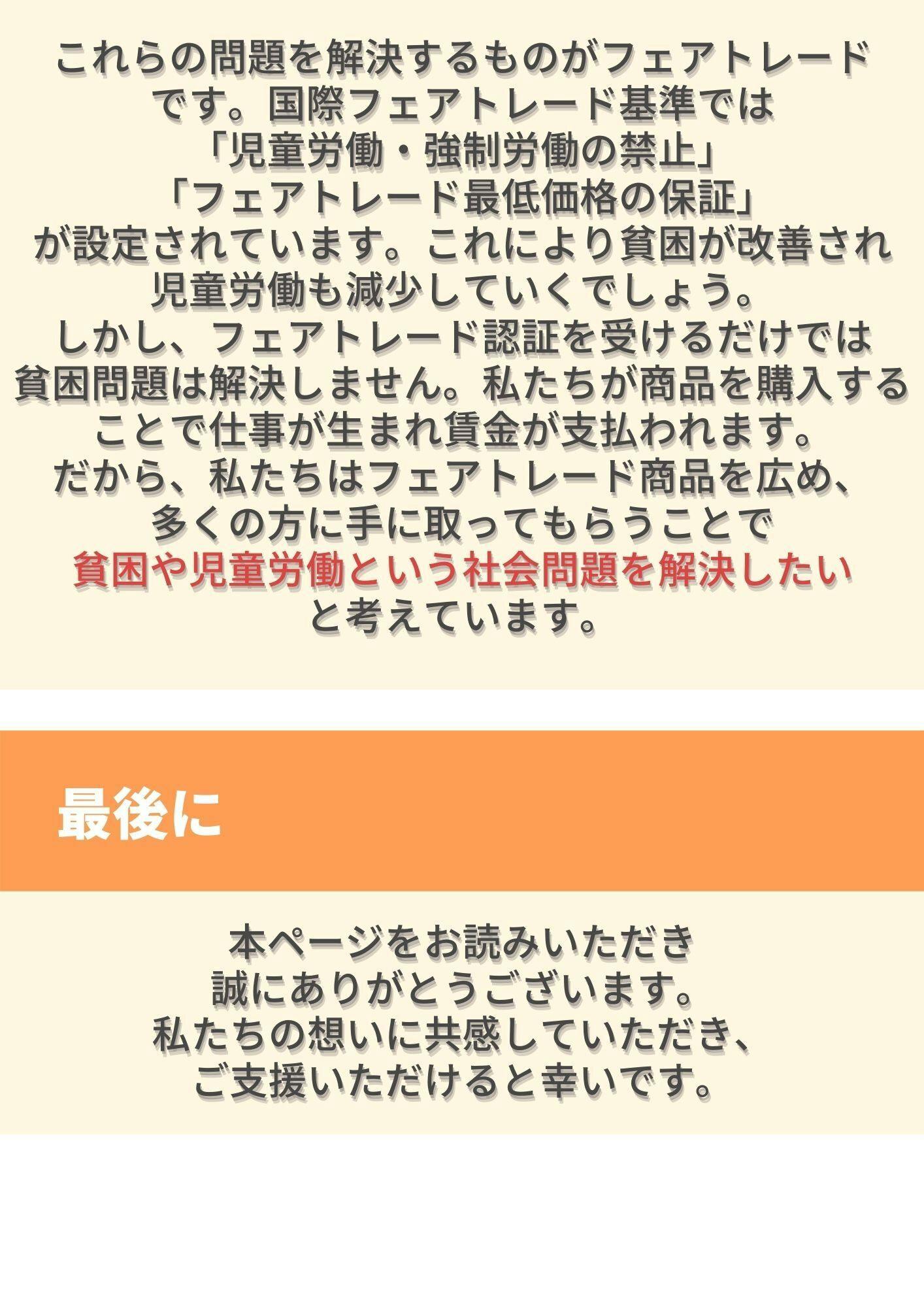 これらの問題を解決するものがフェアトレードです。国際フェアトレード基準では
「児童労働・強制労働の禁止」
「フェアトレード最低価格の保証」
が設定されています。これにより貧困が改善され児童労働も減少していくでしょう。
しかし、フェアトレード認証を受けるだけでは貧困問題は解決しません。私たちが商品を購入することで仕事が生まれ賃金が支払われます。
だから、私たちはフェアトレード商品を広め、多くの方に手に取ってもらうことで
貧困や児童労働という社会問題を解決したい
と考えています。

最後に

本ページをお読みいただき
誠にありがとうございます。
私たちの想いに共感していただき、
ご支援いただけると幸いです。